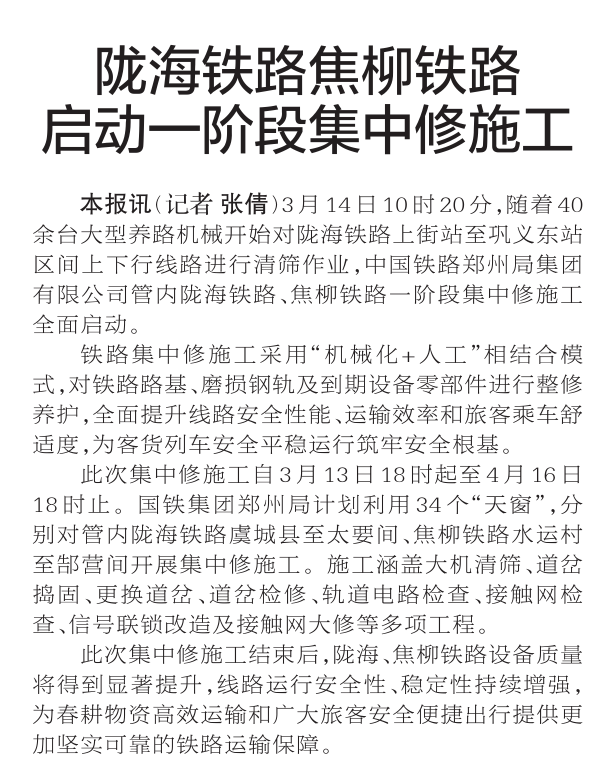 陇海铁路焦柳铁路
启动一阶段集中修施工

本报讯（记者 张倩）3月14日10时20分，随着40余台大型养路机械开始对陇海铁路上街站至巩义东站区间上下行线路进行清筛作业，中国铁路郑州局集团有限公司管内陇海铁路、焦柳铁路一阶段集中修施工全面启动。

铁路集中修施工采用“机械化+人工”相结合模式，对铁路路基、磨损钢轨及到期设备零部件进行整修养护，全面提升线路安全性能、运输效率和旅客乘车舒适度，为客货列车安全平稳运行筑牢安全根基。

此次集中修施工自3月13日18时起至4月16日18时止。国铁集团郑州局计划利用34个“天窗”，分别对管内陇海铁路虞城县至太要间、焦柳铁路水运村至部营间开展集中修施工。施工涵盖大机清筛、道岔捣固、更换道岔、道岔检修、轨道电路检查、接触网检查、信号联锁改造及接触网大修等多项工程。

此次集中修施工结束后，陇海、焦柳铁路设备质量将得到显著提升，线路运行安全性、稳定性持续增强，为春耕物资高效运输和广大旅客安全便捷出行提供更加坚实可靠的铁路运输保障。